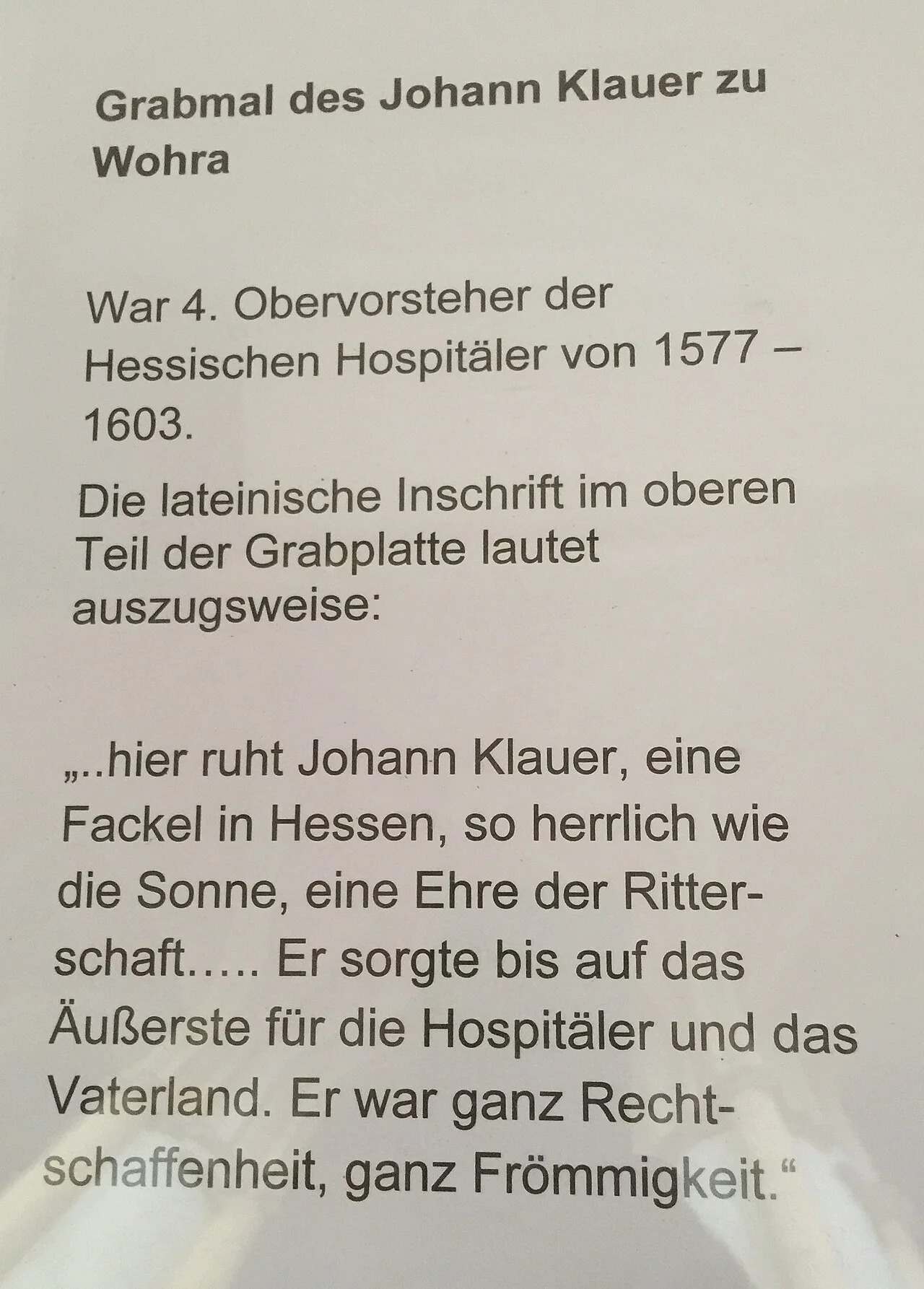 Grabmal des Johann Klauer zu Wohra

War 4. Obervorsteher der Hessischen Hospitäler von 1577 – 1603.

Die lateinische Inschrift im oberen Teil der Grabplatte lautet auszugsweise:

„..hier ruht Johann Klauer, eine Fackel in Hessen, so herrlich wie die Sonne, eine Ehre der Ritterschaft….. Er sorgte bis auf das Äußerste für die Hospitäler und das Vaterland. Er war ganz Rechtschaffenheit, ganz Frömmigkeit.“